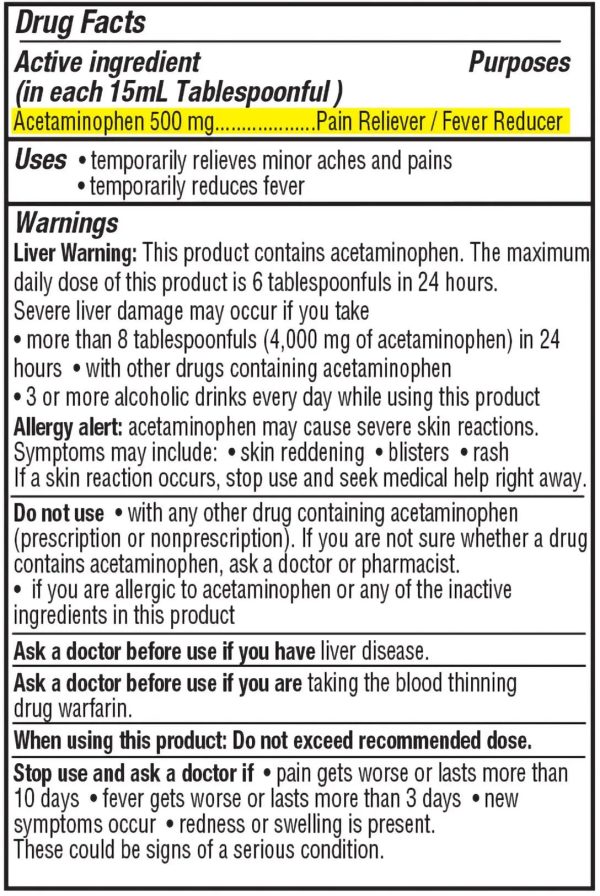 Drug Facts

Active ingredient
(in each 15mL Tablespoonful )
Purposes

Acetaminophen 500 mg Pain Reliever / Fever Reducer

Uses
• temporarily relieves minor aches and pains
• temporarily reduces fever

Warnings

Liver Warning: This product contains acetaminophen. The maximum daily dose of this product is 6 tablespoonfuls in 24 hours.
Severe liver damage may occur if you take
• more than 8 tablespoonfuls (4,000 mg of acetaminophen) in 24 hours • with other drugs containing acetaminophen
• 3 or more alcoholic drinks every day while using this product

Allergy alert: acetaminophen may cause severe skin reactions. Symptoms may include: • skin reddening • blisters • rash
If a skin reaction occurs, stop use and seek medical help right away.

Do not use • with any other drug containing acetaminophen (prescription or nonprescription). If you are not sure whether a drug contains acetaminophen, ask a doctor or pharmacist.
• if you are allergic to acetaminophen or any of the inactive ingredients in this product

Ask a doctor before use if you have liver disease.

Ask a doctor before use if you are taking the blood thinning drug warfarin.

When using this product: Do not exceed recommended dose.

Stop use and ask a doctor if • pain gets worse or lasts more than 10 days • fever gets worse or lasts more than 3 days • new symptoms occur • redness or swelling is present.
These could be signs of a serious condition.